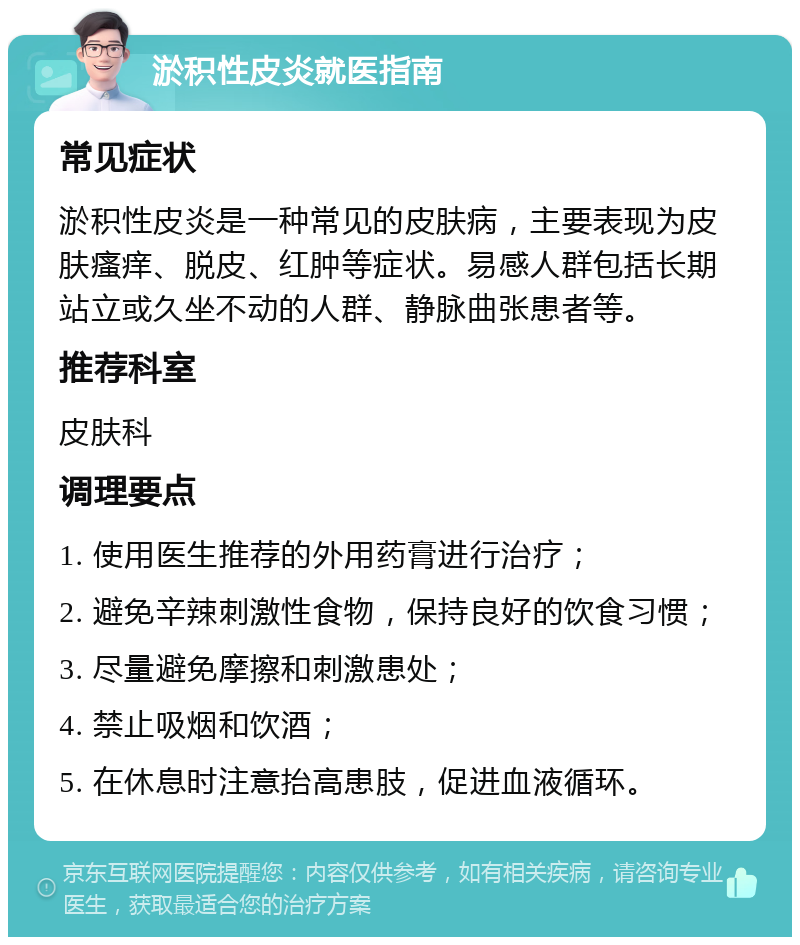 淤积性皮炎就医指南

常见症状

淤积性皮炎是一种常见的皮肤病，主要表现为皮肤瘙痒、脱皮、红肿等症状。易感人群包括长期站立或久坐不动的人群、静脉曲张患者等。

推荐科室

皮肤科

调理要点

1. 使用医生推荐的外用药膏进行治疗；

2. 避免辛辣刺激性食物，保持良好的饮食习惯；

3. 尽量避免摩擦和刺激患处；

4. 禁止吸烟和饮酒；

5. 在休息时注意抬高患肢，促进血液循环。

京东互联网医院提醒您：内容仅供参考，如有相关疾病，请咨询专业医生，获取最适合您的治疗方案